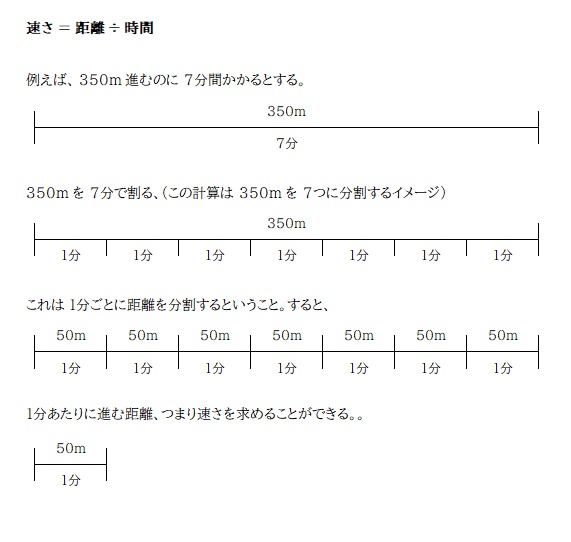 速さ ＝ 距離 ÷ 時間

例えば、350m 進むのに 7分間かかるとする。

350m

7分

350m を 7分で割る、(この計算は 350m を 7つに分割するイメージ)

350m

1分 1分 1分 1分 1分 1分 1分

これは 1分ごとに距離を分割するということ。すると、

50m 50m 50m 50m 50m 50m 50m

1分 1分 1分 1分 1分 1分 1分

1分あたりに進む距離、つまり速さを求めることができる。。

50m

1分